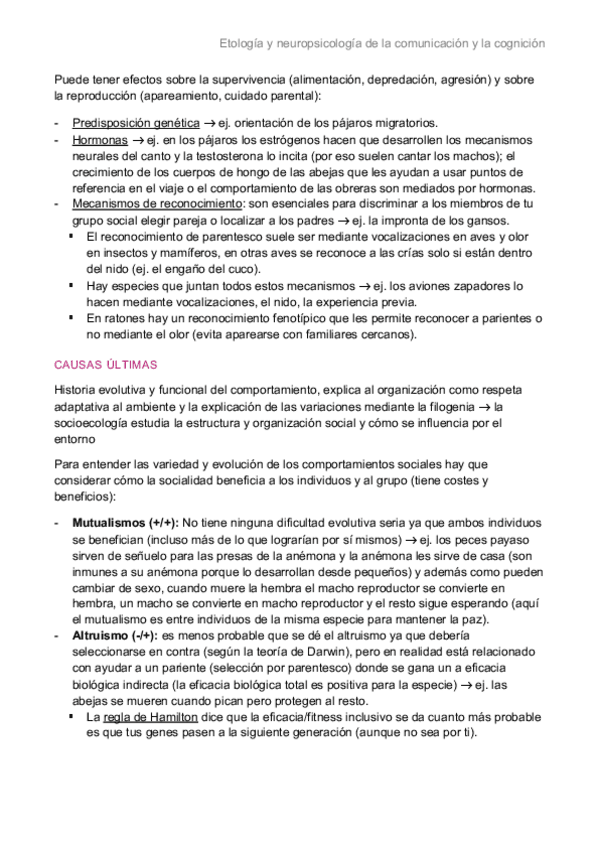 Etología y neuropsicología de la comunicación y la cognición

Puede tener efectos sobre la supervivencia (alimentación, depredación, agresión) y sobre la reproducción (apareamiento, cuidado parental):

- Predisposición genética → ej. orientación de los pájaros migratorios.
- Hormonas → ej. en los pájaros los estrógenos hacen que desarrollen los mecanismos neurales del canto y la testosterona lo incita (por eso suelen cantar los machos); el crecimiento de los cuerpos de hongo de las abejas que les ayudan a usar puntos de referencia en el viaje o el comportamiento de las obreras son mediados por hormonas.
- Mecanismos de reconocimiento: son esenciales para discriminar a los miembros de tu grupo social elegir pareja o localizar a los padres → ej. la impronta de los gansos.
 ▪ El reconocimiento de parentesco suele ser mediante vocalizaciones en aves y olor en insectos y mamíferos, en otras aves se reconoce a las crías solo si están dentro del nido (ej. el engaño del cuco).
 ▪ Hay especies que juntan todos estos mecanismos → ej. los aviones zapadores lo hacen mediante vocalizaciones, el nido, la experiencia previa.
 ▪ En ratones hay un reconocimiento fenotípico que les permite reconocer a parientes o no mediante el olor (evita aparearse con familiares cercanos).

CAUSAS ÚLTIMAS

Historia evolutiva y funcional del comportamiento, explica al organización como respeta adaptativa al ambiente y la explicación de las variaciones mediante la filogenia → la socioecología estudia la estructura y organización social y cómo se influencia por el entorno

Para entender las variedad y evolución de los comportamientos sociales hay que considerar cómo la socialidad beneficia a los individuos y al grupo (tiene costes y beneficios):

- **Mutualismos (+/+):** No tiene ninguna dificultad evolutiva seria ya que ambos individuos se benefician (incluso más de lo que lograrían por sí mismos) → ej. los peces payaso sirven de señuelo para las presas de la anémona y la anémona les sirve de casa (son inmunes a su anémona porque lo desarrollan desde pequeños) y además como pueden cambiar de sexo, cuando muere la hembra el macho reproductor se convierte en hembra, un macho se convierte en macho reproductor y el resto sigue esperando (aquí el mutualismo es entre individuos de la misma especie para mantener la paz).
- **Altruismo (-/+):** es menos probable que se dé el altruismo ya que debería seleccionarse en contra (según la teoría de Darwin), pero en realidad está relacionado con ayudar a un pariente (selección por parentesco) donde se gana un a eficacia biológica indirecta (la eficacia biológica total es positiva para la especie) → ej. las abejas se mueren cuando pican pero protegen al resto.
 ▪ La regla de Hamilton dice que la eficacia/fitness inclusivo se da cuanto más probable es que tus genes pasen a la siguiente generación (aunque no sea por ti).